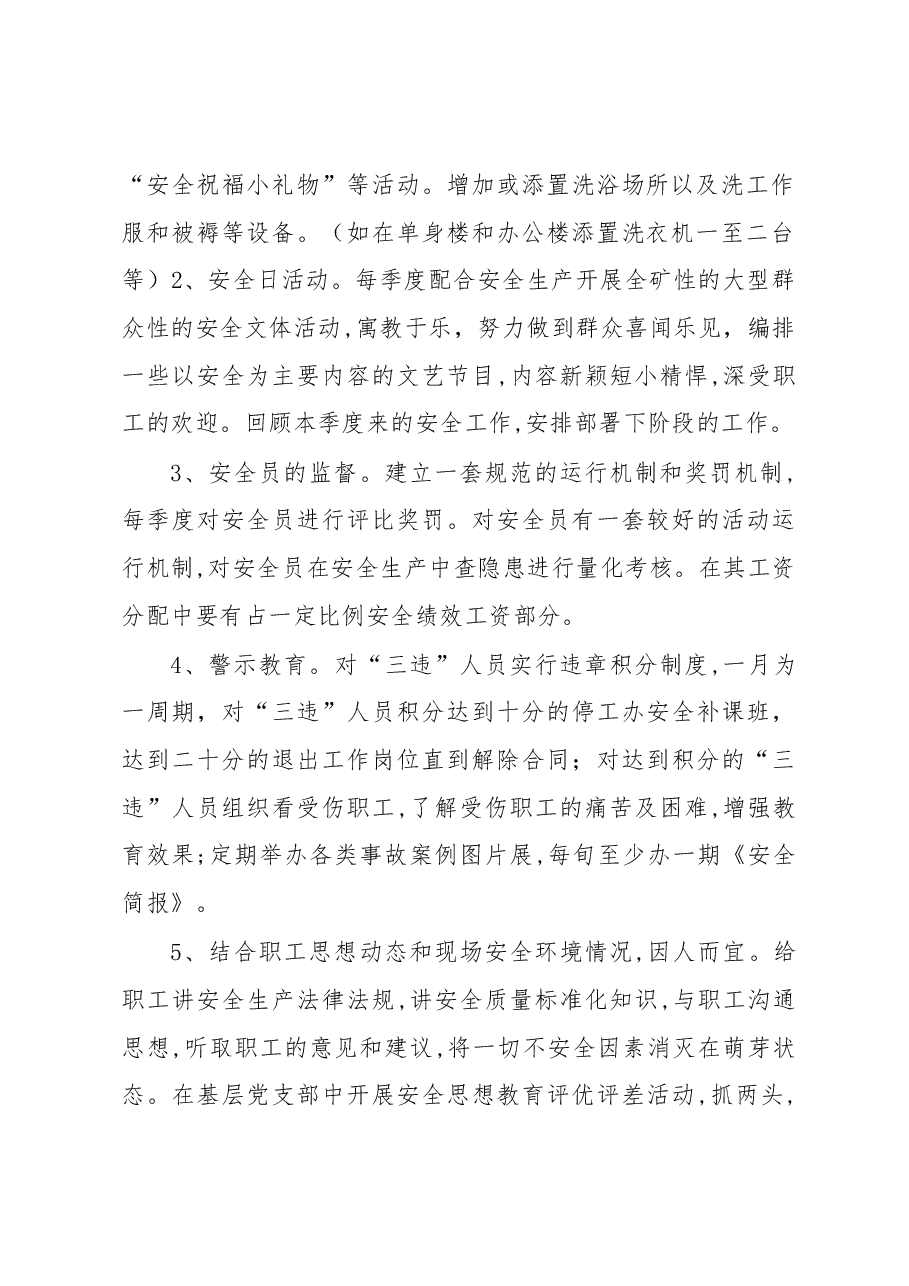 “安全祝福小礼物”等活动。增加或添置洗浴场所以及洗工作服和被褥等设备。（如在单身楼和办公楼添置洗衣机一至二台等）2、安全日活动。每季度配合安全生产开展全矿性的大型群众性的安全文体活动,寓教于乐，努力做到群众喜闻乐见，编排一些以安全为主要内容的文艺节目,内容新颖短小精悍,深受职工的欢迎。回顾本季度来的安全工作,安排部署下阶段的工作。

3、安全员的监督。建立一套规范的运行机制和奖罚机制，每季度对安全员进行评比奖罚。对安全员有一套较好的活动运行机制,对安全员在安全生产中查隐患进行量化考核。在其工资分配中要有占一定比例安全绩效工资部分。

4、警示教育。对“三违”人员实行违章积分制度,一月为一周期，对“三违”人员积分达到十分的停工办安全补课班，达到二十分的退出工作岗位直到解除合同；对达到积分的“三违”人员组织看受伤职工,了解受伤职工的痛苦及困难,增强教育效果;定期举办各类事故案例图片展,每旬至少办一期《安全简报》。

5、结合职工思想动态和现场安全环境情况,因人而宜。给职工讲安全生产法律法规,讲安全质量标准化知识,与职工沟通思想,听取职工的意见和建议,将一切不安全因素消灭在萌芽状态。在基层党支部中开展安全思想教育评优评差活动,抓两头,